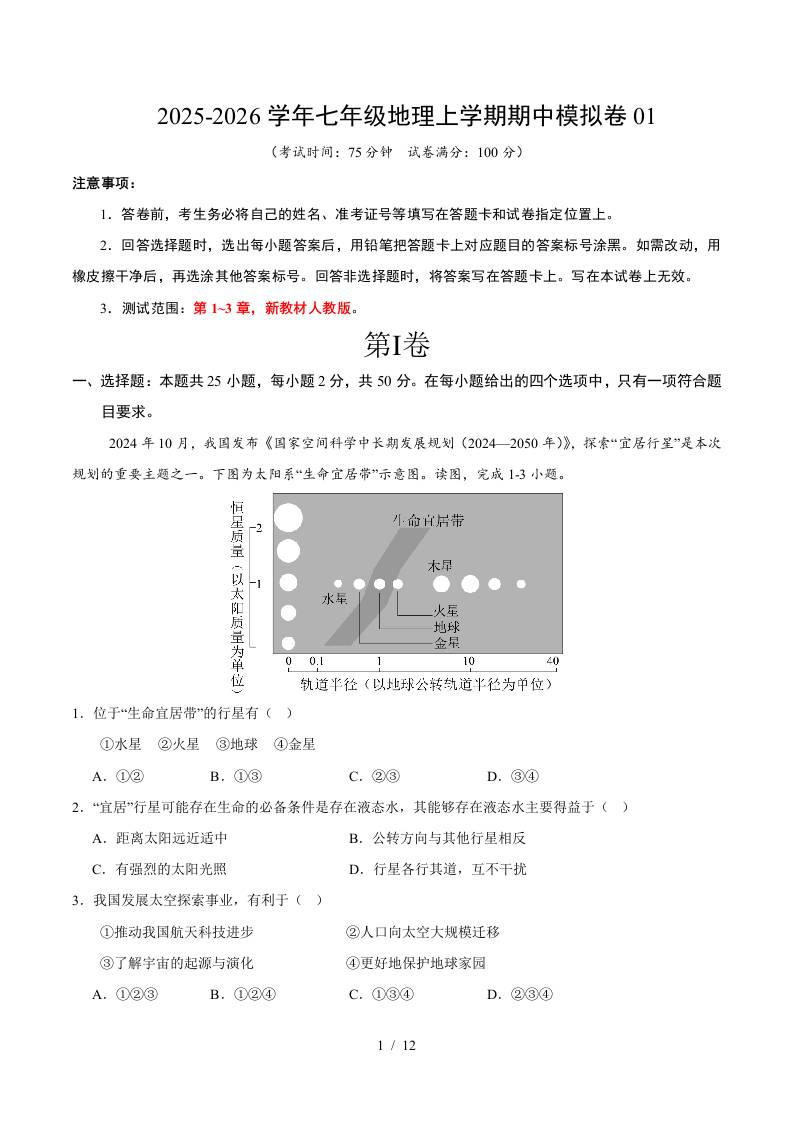 2025-2026 学年七年级地理上学期期中模拟卷 01

（考试时间：75 分钟 试卷满分：100 分）

注意事项：

1．答卷前，考生务必将自己的姓名、准考证号等填写在答题卡和试卷指定位置上。

2．回答选择题时，选出每小题答案后，用铅笔把答题卡上对应题目的答案标号涂黑。如需改动，用橡皮擦干净后，再选涂其他答案标号。回答非选择题时，将答案写在答题卡上。写在本试卷上无效。

3．测试范围：第 1~3 章，新教材人教版。

第I卷

一、选择题：本题共 25 小题，每小题 2 分，共 50 分。在每小题给出的四个选项中，只有一项符合题目要求。

2024 年 10 月，我国发布《国家空间科学中长期发展规划（2024—2050 年）》，探索“宜居行星”是本次规划的重要主题之一。下图为太阳系“生命宜居带”示意图。读图，完成 1-3 小题。

恒星质量（以太阳质量为单位）
2
1
生命宜居带
木星
水星
火星
地球
金星
0 0.1 1 10 40
轨道半径（以地球公转轨道半径为单位）

1．位于“生命宜居带”的行星有（ ）

①水星 ②火星 ③地球 ④金星

A．①② B．①③ C．②③ D．③④

2．“宜居”行星可能存在生命的必备条件是存在液态水，其能够存在液态水主要得益于（ ）

A．距离太阳远近适中 B．公转方向与其他行星相反

C．有强烈的太阳光照 D．行星各行其道，互不干扰

3．我国发展太空探索事业，有利于（ ）

①推动我国航天科技进步 ②人口向太空大规模迁移

③了解宇宙的起源与演化 ④更好地保护地球家园

A．①②③ B．①②④ C．①③④ D．②③④

1 / 12